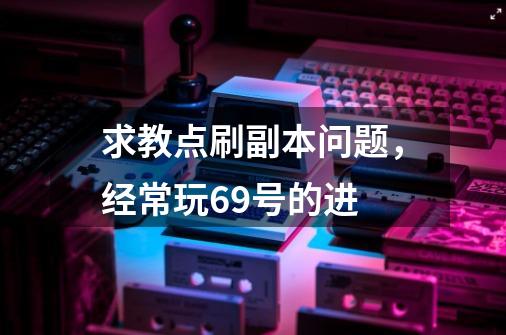 求教点刷副本问题，经常玩69号的进